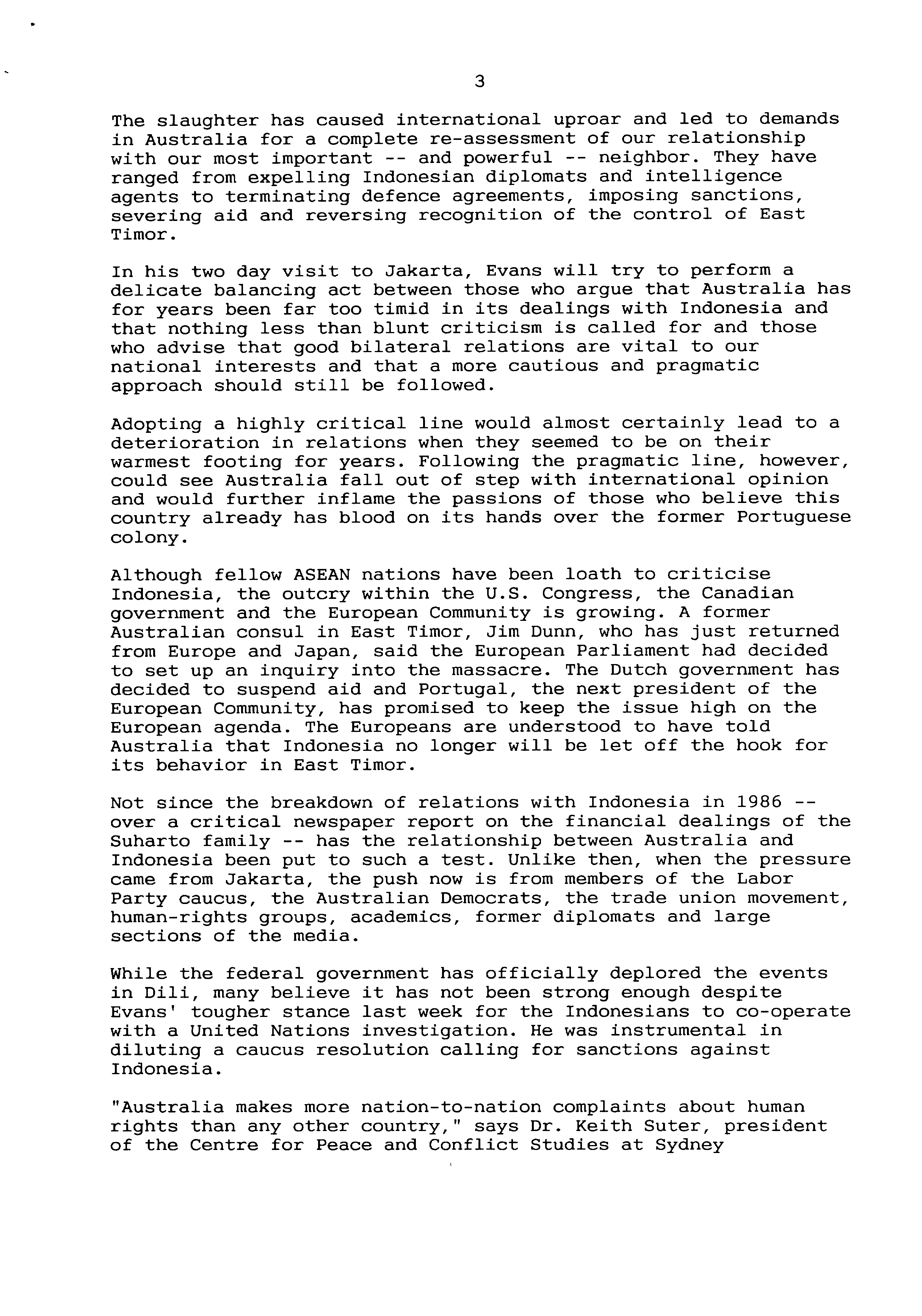 3

The slaughter has caused international uproar and led to demands in Australia for a complete re-assessment of our relationship with our most important -- and powerful -- neighbor. They have ranged from expelling Indonesian diplomats and intelligence agents to terminating defence agreements, imposing sanctions, severing aid and reversing recognition of the control of East Timor.

In his two day visit to Jakarta, Evans will try to perform a delicate balancing act between those who argue that Australia has for years been far too timid in its dealings with Indonesia and that nothing less than blunt criticism is called for and those who advise that good bilateral relations are vital to our national interests and that a more cautious and pragmatic approach should still be followed.

Adopting a highly critical line would almost certainly lead to a deterioration in relations when they seemed to be on their warmest footing for years. Following the pragmatic line, however, could see Australia fall out of step with international opinion and would further inflame the passions of those who believe this country already has blood on its hands over the former Portuguese colony.

Although fellow ASEAN nations have been loath to criticise Indonesia, the outcry within the U.S. Congress, the Canadian government and the European Community is growing. A former Australian consul in East Timor, Jim Dunn, who has just returned from Europe and Japan, said the European Parliament had decided to set up an inquiry into the massacre. The Dutch government has decided to suspend aid and Portugal, the next president of the European Community, has promised to keep the issue high on the European agenda. The Europeans are understood to have told Australia that Indonesia no longer will be let off the hook for its behavior in East Timor.

Not since the breakdown of relations with Indonesia in 1986 -- over a critical newspaper report on the financial dealings of the Suharto family -- has the relationship between Australia and Indonesia been put to such a test. Unlike then, when the pressure came from Jakarta, the push now is from members of the Labor Party caucus, the Australian Democrats, the trade union movement, human-rights groups, academics, former diplomats and large sections of the media.

While the federal government has officially deplored the events in Dili, many believe it has not been strong enough despite Evans' tougher stance last week for the Indonesians to co-operate with a United Nations investigation. He was instrumental in diluting a caucus resolution calling for sanctions against Indonesia.

"Australia makes more nation-to-nation complaints about human rights than any other country," says Dr. Keith Suter, president of the Centre for Peace and Conflict Studies at Sydney